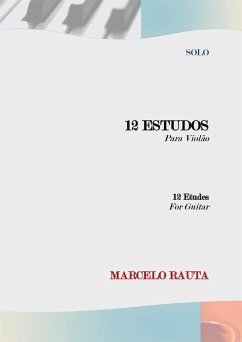 SOLO

12 ESTUDOS
Para Violão

12 Etudes
For Guitar

MARCELO RAUTA